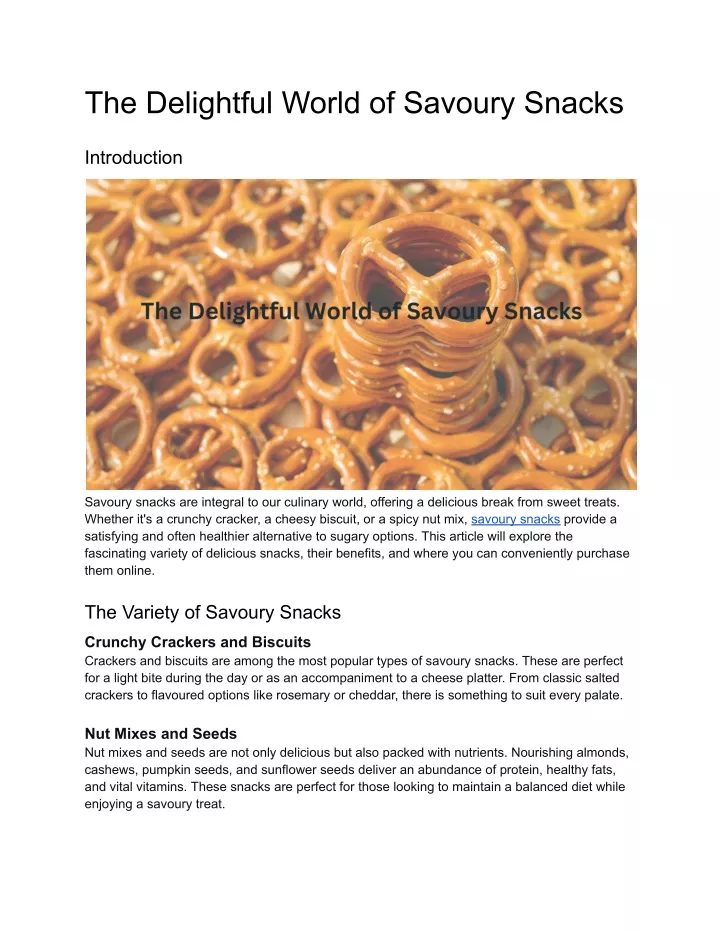 The Delightful World of Savoury Snacks

Introduction

The Delightful World of Savoury Snacks

Savoury snacks are integral to our culinary world, offering a delicious break from sweet treats. Whether it's a crunchy cracker, a cheesy biscuit, or a spicy nut mix, savoury snacks provide a satisfying and often healthier alternative to sugary options. This article will explore the fascinating variety of delicious snacks, their benefits, and where you can conveniently purchase them online.

The Variety of Savoury Snacks

Crunchy Crackers and Biscuits
Crackers and biscuits are among the most popular types of savoury snacks. These are perfect for a light bite during the day or as an accompaniment to a cheese platter. From classic salted crackers to flavoured options like rosemary or cheddar, there is something to suit every palate.

Nut Mixes and Seeds
Nut mixes and seeds are not only delicious but also packed with nutrients. Nourishing almonds, cashews, pumpkin seeds, and sunflower seeds deliver an abundance of protein, healthy fats, and vital vitamins. These snacks are perfect for those looking to maintain a balanced diet while enjoying a savoury treat.